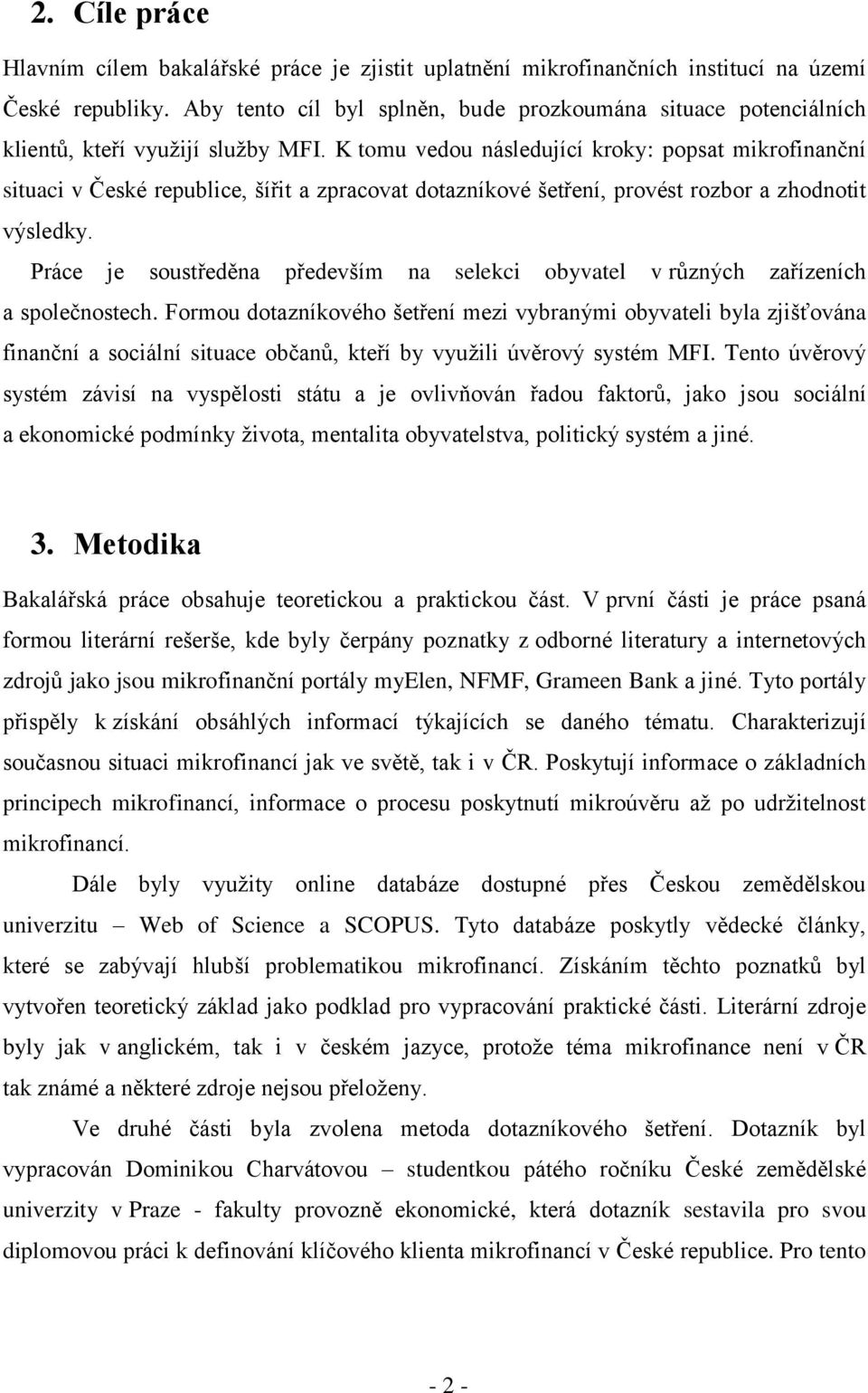 2. Cíle práce

Hlavním cílem bakalářské práce je zjistit uplatnění mikrofinančních institucí na území České republiky. Aby tento cíl byl splněn, bude prozkoumána situace potenciálních klientů, kteří využijí služby MFI. K tomu vedou následující kroky: popsat mikrofinanční situaci v České republice, šířit a zpracovat dotazníkové šetření, provést rozbor a zhodnotit výsledky.

Práce je soustředěna především na selekci obyvatel v různých zařízeních a společnostech. Formou dotazníkového šetření mezi vybranými obyvateli byla zjišťována finanční a sociální situace občanů, kteří by využili úvěrový systém MFI. Tento úvěrový systém závisí na vyspělosti státu a je ovlivňován řadou faktorů, jako jsou sociální a ekonomické podmínky života, mentalita obyvatelstva, politický systém a jiné.

3. Metodika

Bakalářská práce obsahuje teoretickou a praktickou část. V první části je práce psaná formou literární rešerše, kde byly čerpány poznatky z odborné literatury a internetových zdrojů jako jsou mikrofinanční portály myElen, NFMF, Grameen Bank a jiné. Tyto portály přispěly k získání obsáhlých informací týkajících se daného tématu. Charakterizují současnou situaci mikrofinancí jak ve světě, tak i v ČR. Poskytují informace o základních principech mikrofinancí, informace o procesu poskytnutí mikroúvěru až po udržitelnost mikrofinancí.

Dále byly využity online databáze dostupné přes Českou zemědělskou univerzitu – Web of Science a SCOPUS. Tyto databáze poskytly vědecké články, které se zabývají hlubší problematikou mikrofinancí. Získáním těchto poznatků byl vytvořen teoretický základ jako podklad pro vypracování praktické části. Literární zdroje byly jak v anglickém, tak i v českém jazyce, protože téma mikrofinance není v ČR tak známé a některé zdroje nejsou přeloženy.

Ve druhé části byla zvolena metoda dotazníkového šetření. Dotazník byl vypracován Dominikou Charvátovou – studentkou pátého ročníku České zemědělské univerzity v Praze - fakulty provozně ekonomické, která dotazník sestavila pro svou diplomovou práci k definování klíčového klienta mikrofinancí v České republice. Pro tento

- 2 -